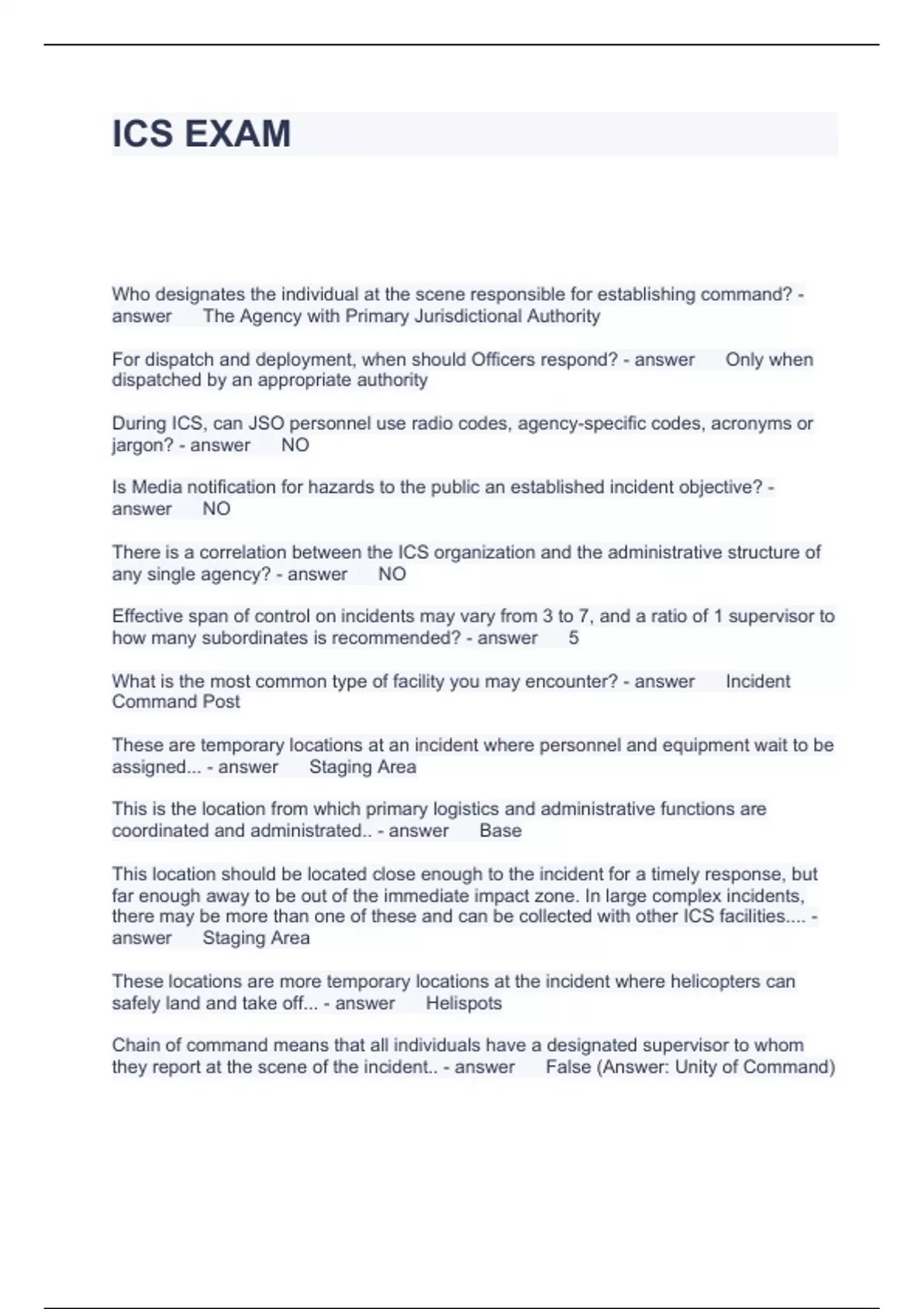 ICS EXAM

Who designates the individual at the scene responsible for establishing command? - answer The Agency with Primary Jurisdictional Authority

For dispatch and deployment, when should Officers respond? - answer Only when dispatched by an appropriate authority

During ICS, can JSO personnel use radio codes, agency-specific codes, acronyms or jargon? - answer NO

Is Media notification for hazards to the public an established incident objective? - answer NO

There is a correlation between the ICS organization and the administrative structure of any single agency? - answer NO

Effective span of control on incidents may vary from 3 to 7, and a ratio of 1 supervisor to how many subordinates is recommended? - answer 5

What is the most common type of facility you may encounter? - answer Incident Command Post

These are temporary locations at an incident where personnel and equipment wait to be assigned... - answer Staging Area

This is the location from which primary logistics and administrative functions are coordinated and administrated.. - answer Base

This location should be located close enough to the incident for a timely response, but far enough away to be out of the immediate impact zone. In large complex incidents, there may be more than one of these and can be collected with other ICS facilities.... - answer Staging Area

These locations are more temporary locations at the incident where helicopters can safely land and take off... - answer Helispots

Chain of command means that all individuals have a designated supervisor to whom they report at the scene of the incident.. - answer False (Answer: Unity of Command)